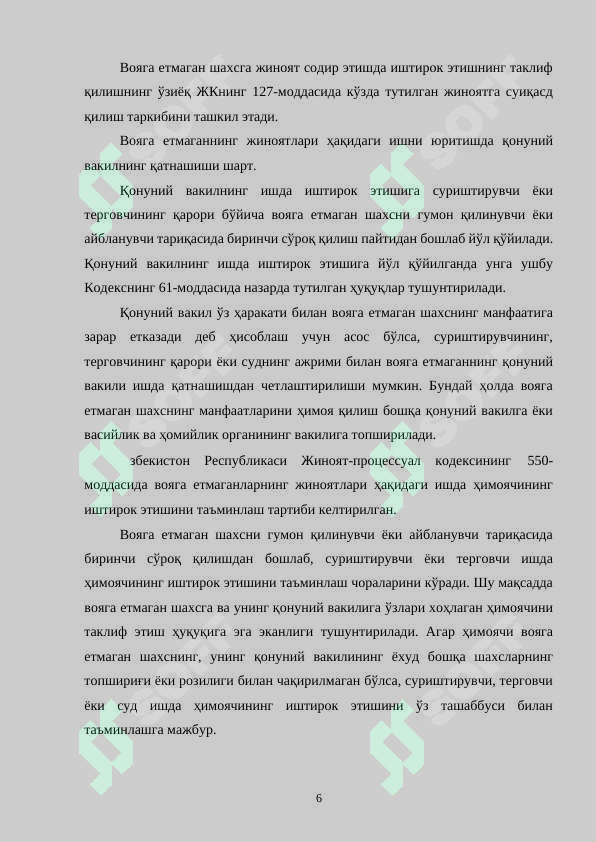 Вояга етмаган шахсга жиноят содир этишда иштирок этишнинг таклиф қилишнинг ўзиёқ ЖКнинг 127-моддасида кўзда тутилган жиноятга суиқасд қилиш таркибини ташкил этади.

Вояга етмаганнинг жиноятлари ҳақидаги ишни юритишда қонуний вакилнинг қатнашиши шарт.

Қонуний вакилнинг ишда иштирок этишига суриштирувчи ёки терговчининг қарори бўйича вояга етмаган шахсни гумон қилинувчи ёки айбланувчи тариқасида биринчи сўроқ қилиш пайтидан бошлаб йўл қўйилади. Қонуний вакилнинг ишда иштирок этишига йўл қўйилганда унга ушбу Кодекснинг 61-моддасида назарда тутилган ҳуқуқлар тушунтирилади.

Қонуний вакил ўз ҳаракати билан вояга етмаган шахснинг манфаатига зарар етказади деб ҳисоблаш учун асос бўлса, суриштирувчининг, терговчининг қарори ёки суднинг ажрими билан вояга етмаганнинг қонуний вакили ишда қатнашишдан четлаштирилиши мумкин. Бундай ҳолда вояга етмаган шахснинг манфаатларини ҳимоя қилиш бошқа қонуний вакилга ёки васийлик ва ҳомийлик органининг вакилига топширилади.

збекистон Республикаси Жиноят-процессуал кодексининг 550-моддасида вояга етмаганларнинг жиноятлари ҳақидаги ишда ҳимоячининг иштирок этишини таъминлаш тартиби келтирилган.

Вояга етмаган шахсни гумон қилинувчи ёки айбланувчи тариқасида биринчи сўроқ қилишдан бошлаб, суриштирувчи ёки терговчи ишда ҳимоячининг иштирок этишини таъминлаш чораларини кўради. Шу мақсадда вояга етмаган шахсга ва унинг қонуний вакилига ўзлари хоҳлаган ҳимоячини таклиф этиш ҳуқуқига эга эканлиги тушунтирилади. Агар ҳимоячи вояга етмаган шахснинг, унинг қонуний вакилининг ёхуд бошқа шахсларнинг топшириғи ёки розилиги билан чақирилмаган бўлса, суриштирувчи, терговчи ёки суд ишда ҳимоячининг иштирок этишини ўз ташаббуси билан таъминлашга мажбур.

6